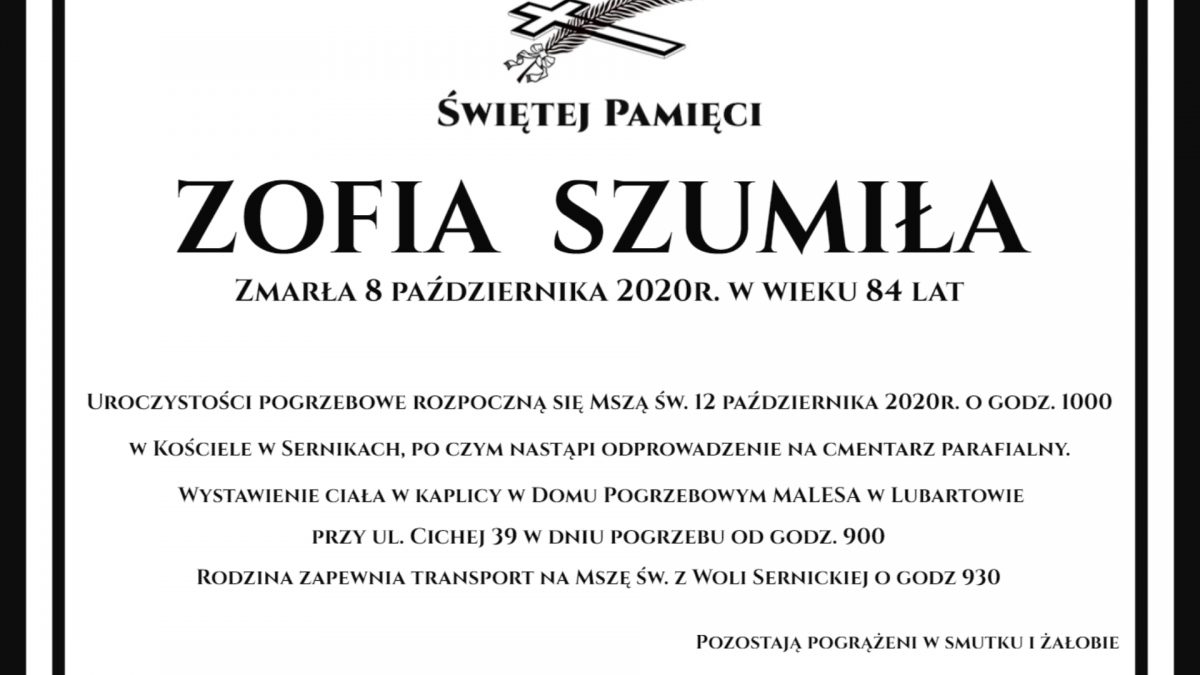 Świętej Pamięci

ZOFIA SZUMIŁA

Zmarła 8 października 2020r. w wieku 84 lat

Uroczystości pogrzebowe rozpoczną się Mszą św. 12 października 2020r. o godz. 1000

w Kościele w Sernikach, po czym nastąpi odprowadzenie na cmentarz parafialny.

Wystawienie ciała w kaplicy w Domu Pogrzebowym MALESA w Lubartowie

przy ul. Cichej 39 w dniu pogrzebu od godz. 900

Rodzina zapewnia transport na Mszę św. z Woli Sernickiej o godz 930

Pozostają pogrążeni w smutku i żałobie